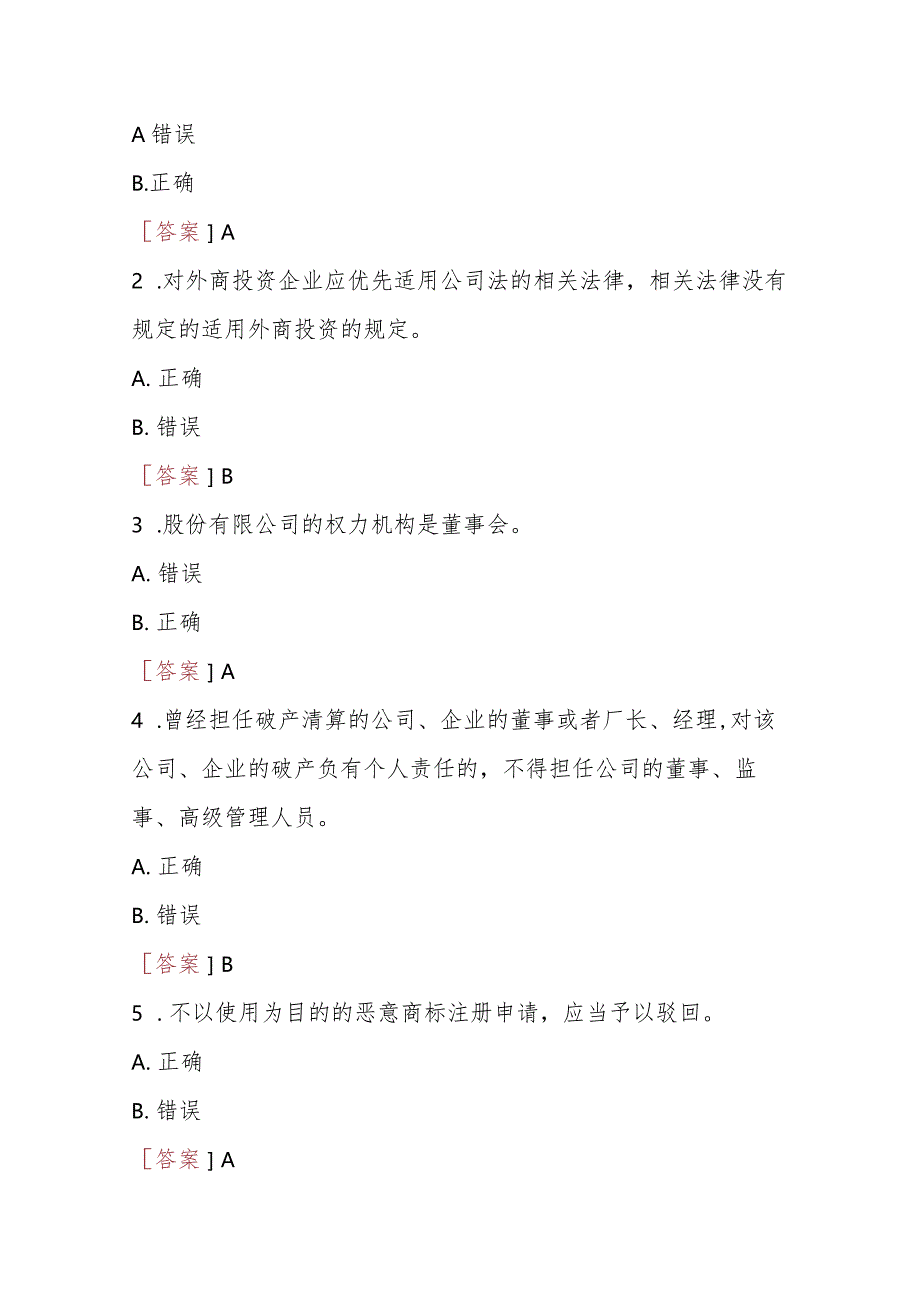 A 错误

B.正确

［答案］A

2 .对外商投资企业应优先适用公司法的相关法律，相关法律没有规定的适用外商投资的规定。

A. 正确

B. 错误

［答案］B

3 .股份有限公司的权力机构是董事会。

A. 错误

B. 正确

［答案］A

4 .曾经担任破产清算的公司、企业的董事或者厂长、经理,对该公司、企业的破产负有个人责任的，不得担任公司的董事、监事、高级管理人员。

A. 正确

B. 错误

［答案］B

5 . 不以使用为目的的恶意商标注册申请，应当予以驳回。

A. 正确

B. 错误

［答案］A